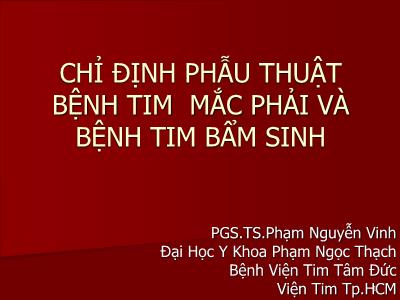 CHỈ ĐỊNH PHẪU THUẬT BỆNH TIM MẮC PHẢI VÀ BỆNH TIM BẨM SINH

PGS.TS.Phạm Nguyễn Vinh
Đại Học Y Khoa Phạm Ngọc Thạch
Bệnh Viện Tim Tâm Đức
Viện Tim Tp.HCM